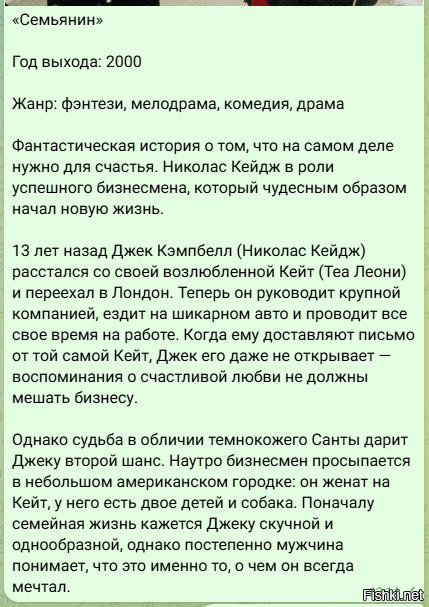 «Семьянин»

Год выхода: 2000

Жанр: фэнтези, мелодрама, комедия, драма

Фантастическая история о том, что на самом деле нужно для счастья. Николас Кейдж в роли успешного бизнесмена, который чудесным образом начал новую жизнь.

13 лет назад Джек Кэмпбелл (Николас Кейдж) расстался со своей возлюбленной Кейт (Теа Леони) и переехал в Лондон. Теперь он руководит крупной компанией, ездит на шикарном авто и проводит все свое время на работе. Когда ему доставляют письмо от той самой Кейт, Джек его даже не открывает — воспоминания о счастливой любви не должны мешать бизнесу.

Однако судьба в обличии темнокожего Санты дарит Джеку второй шанс. Наутро бизнесмен просыпается в небольшом американском городке: он женат на Кейт, у него есть двое детей и собака. Поначалу семейная жизнь кажется Джеку скучной и однообразной, однако постепенно мужчина понимает, что это именно то, о чем он всегда мечтал.

Fishki.net